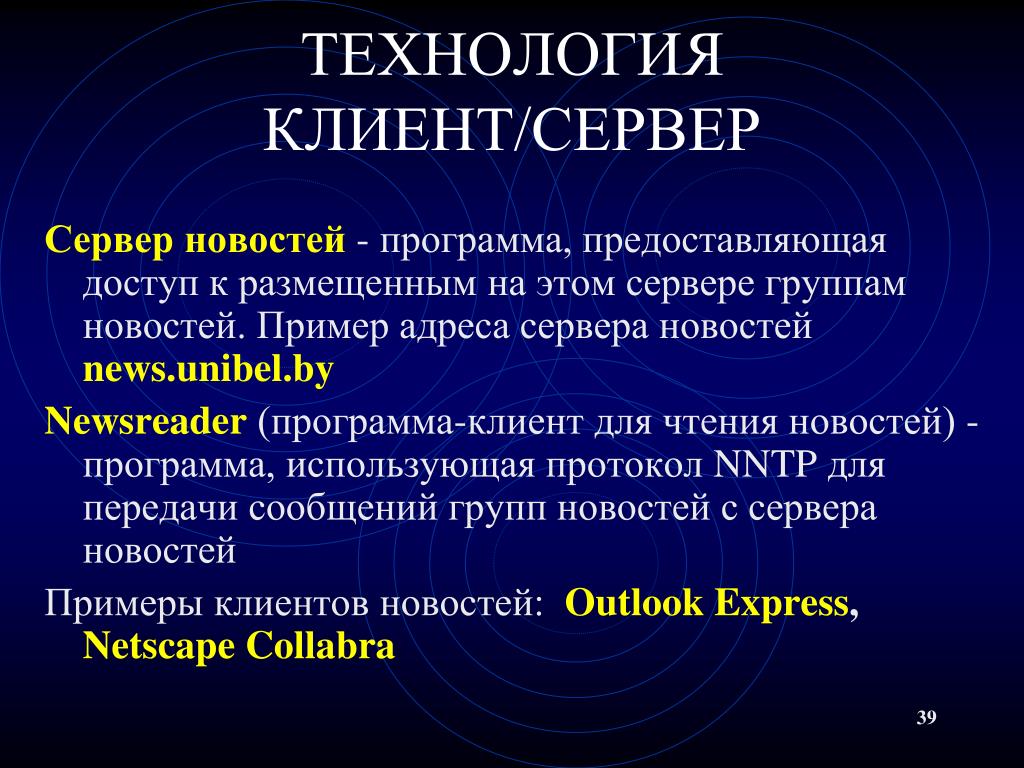 ТЕХНОЛОГИЯ КЛИЕНТ/СЕРВЕР

Сервер новостей - программа, предоставляющая доступ к размещенным на этом сервере группам новостей. Пример адреса сервера новостей news.unibel.by

Newsreader (программа-клиент для чтения новостей) - программа, использующая протокол NNTP для передачи сообщений групп новостей с сервера новостей

Примеры клиентов новостей: Outlook Express, Netscape Collabra

39